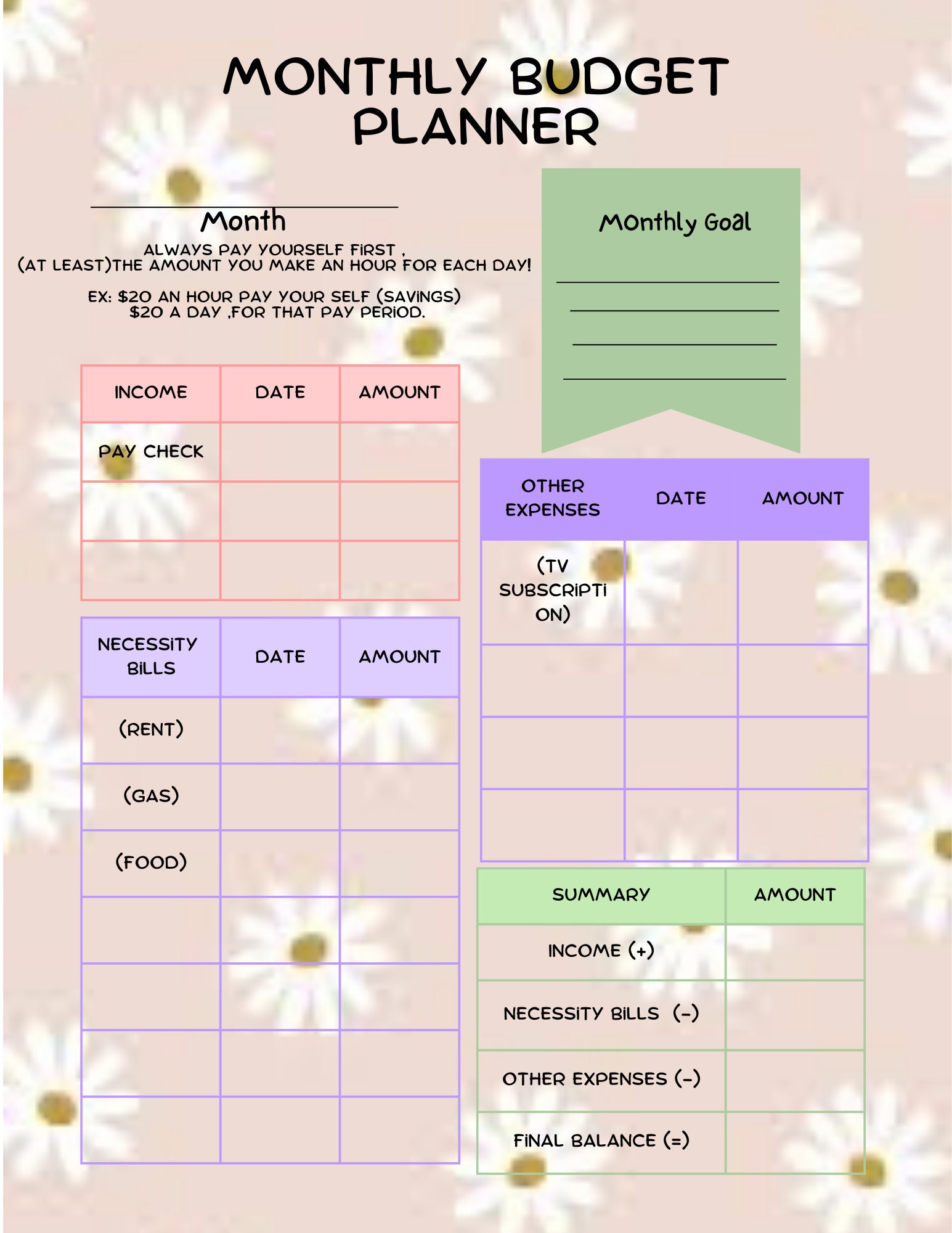 MONTHLY BUDGET PLANNER

____
Month

ALWAYS PAY YOURSELF FIRST ,
(AT LEAST)THE AMOUNT YOU MAKE AN HOUR FOR EACH DAY!

EX: $20 AN HOUR PAY YOUR SELF (SAVINGS)
$20 A DAY ,FOR THAT PAY PERIOD.

| INCOME | DATE | AMOUNT |
|---|---|---|
| PAY CHECK | | |
| | | |
| | | |

| NECESSITY BILLS | DATE | AMOUNT |
|---|---|---|
| (RENT) | | |
| (GAS) | | |
| (FOOD) | | |
| | | |
| | | |
| | | |
| | | |

Monthly Goal

____
____
____
____

| OTHER EXPENSES | DATE | AMOUNT |
|---|---|---|
| (TV SUBSCRIPTION) | | |
| | | |
| | | |
| | | |

| SUMMARY | AMOUNT |
|---|---|
| INCOME (+) | |
| NECESSITY BILLS (-) | |
| OTHER EXPENSES (-) | |
| FINAL BALANCE (=) | |